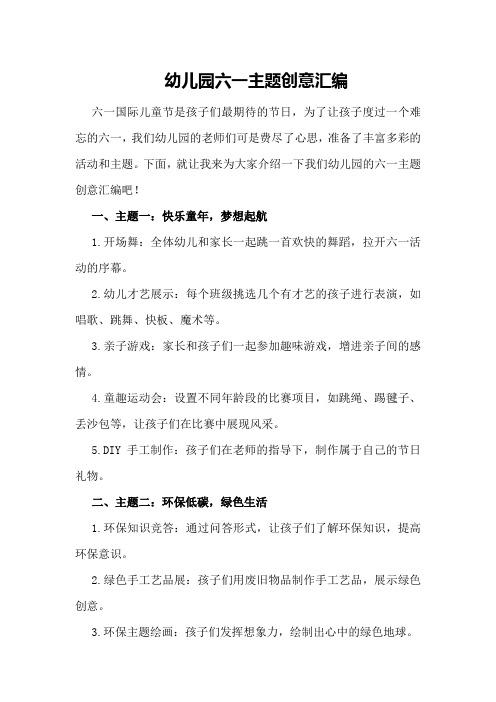 幼儿园六一主题创意汇编

六一国际儿童节是孩子们最期待的节日，为了让孩子度过一个难忘的六一，我们幼儿园的老师们可是费尽了心思，准备了丰富多彩的活动和主题。下面，就让我来为大家介绍一下我们幼儿园的六一主题创意汇编吧！

一、主题一：快乐童年，梦想起航

1.开场舞：全体幼儿和家长一起跳一首欢快的舞蹈，拉开六一活动的序幕。

2.幼儿才艺展示：每个班级挑选几个有才艺的孩子进行表演，如唱歌、跳舞、快板、魔术等。

3.亲子游戏：家长和孩子们一起参加趣味游戏，增进亲子间的感情。

4.童趣运动会：设置不同年龄段的比赛项目，如跳绳、踢毽子、丢沙包等，让孩子们在比赛中展现风采。

5.DIY 手工制作：孩子们在老师的指导下，制作属于自己的节日礼物。

二、主题二：环保低碳，绿色生活

1.环保知识竞答：通过问答形式，让孩子们了解环保知识，提高环保意识。

2.绿色手工艺品展：孩子们用废旧物品制作手工艺品，展示绿色创意。

3.环保主题绘画：孩子们发挥想象力，绘制出心中的绿色地球。